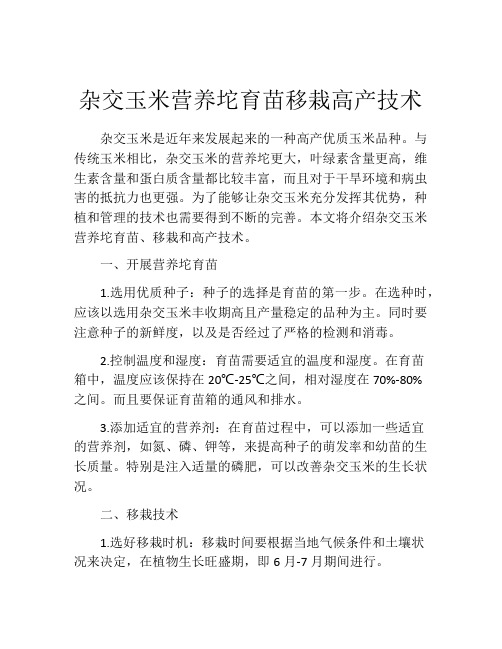 杂交玉米营养坨育苗移栽高产技术

杂交玉米是近年来发展起来的一种高产优质玉米品种。与传统玉米相比，杂交玉米的营养坨更大，叶绿素含量更高，维生素含量和蛋白质含量都比较丰富，而且对于干旱环境和病虫害的抵抗力也更强。为了能够让杂交玉米充分发挥其优势，种植和管理的技术也需要得到不断的完善。本文将介绍杂交玉米营养坨育苗、移栽和高产技术。

一、开展营养坨育苗

1.选用优质种子：种子的选择是育苗的第一步。在选种时，应该以选用杂交玉米丰收期高且产量稳定的品种为主。同时要注意种子的新鲜度，以及是否经过了严格的检测和消毒。

2.控制温度和湿度：育苗需要适宜的温度和湿度。在育苗箱中，温度应该保持在 20℃-25℃之间，相对湿度在 70%-80%之间。而且要保证育苗箱的通风和排水。

3.添加适宜的营养剂：在育苗过程中，可以添加一些适宜的营养剂，如氮、磷、钾等，来提高种子的萌发率和幼苗的生长质量。特别是注入适量的磷肥，可以改善杂交玉米的生长状况。

二、移栽技术

1.选好移栽时机：移栽时间要根据当地气候条件和土壤状况来决定，在植物生长旺盛期，即 6 月-7 月期间进行。